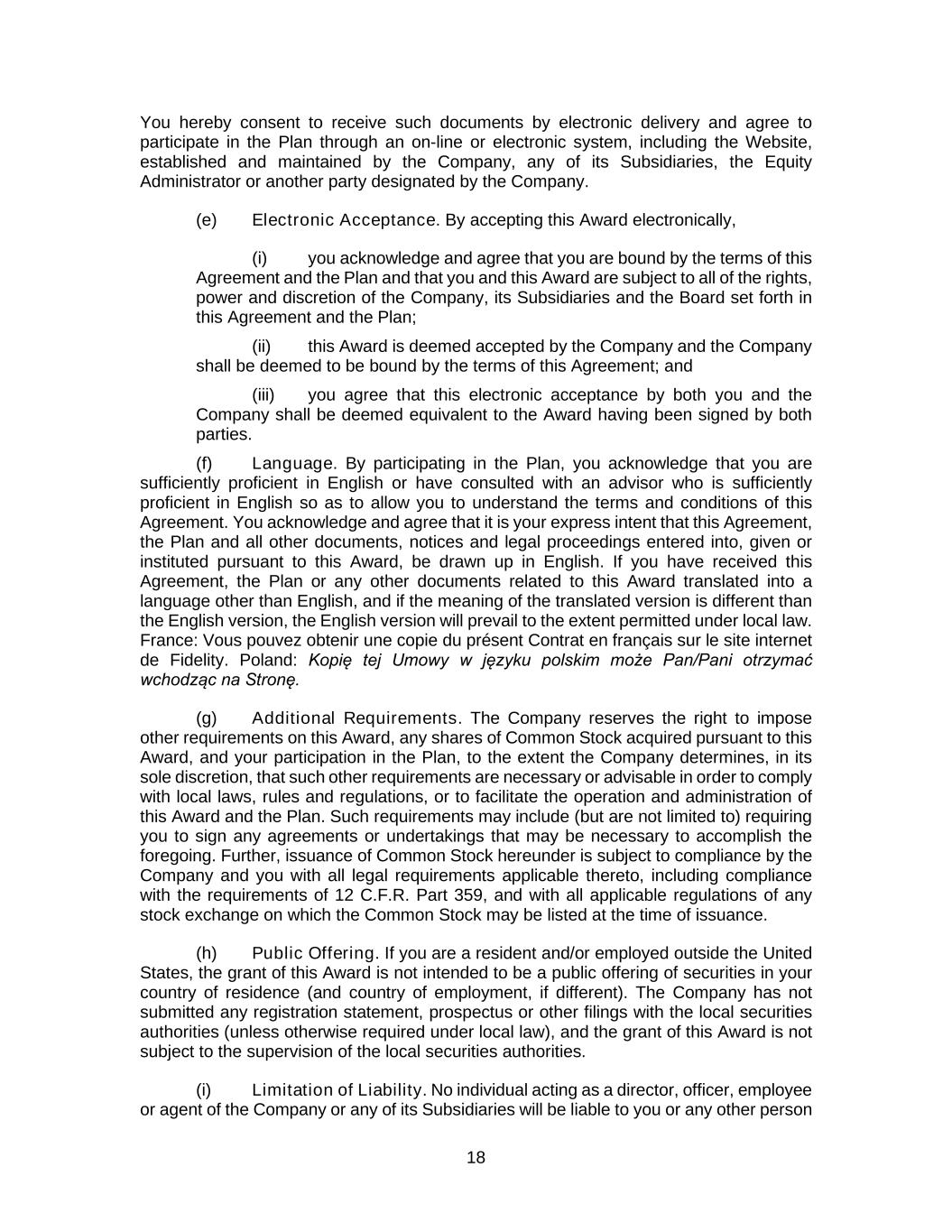 You hereby consent to receive such documents by electronic delivery and agree to participate in the Plan through an on-line or electronic system, including the Website, established and maintained by the Company, any of its Subsidiaries, the Equity Administrator or another party designated by the Company.

(e) Electronic Acceptance. By accepting this Award electronically,

(i) you acknowledge and agree that you are bound by the terms of this Agreement and the Plan and that you and this Award are subject to all of the rights, power and discretion of the Company, its Subsidiaries and the Board set forth in this Agreement and the Plan;

(ii) this Award is deemed accepted by the Company and the Company shall be deemed to be bound by the terms of this Agreement; and

(iii) you agree that this electronic acceptance by both you and the Company shall be deemed equivalent to the Award having been signed by both parties.

(f) Language. By participating in the Plan, you acknowledge that you are sufficiently proficient in English or have consulted with an advisor who is sufficiently proficient in English so as to allow you to understand the terms and conditions of this Agreement. You acknowledge and agree that it is your express intent that this Agreement, the Plan and all other documents, notices and legal proceedings entered into, given or instituted pursuant to this Award, be drawn up in English. If you have received this Agreement, the Plan or any other documents related to this Award translated into a language other than English, and if the meaning of the translated version is different than the English version, the English version will prevail to the extent permitted under local law. France: Vous pouvez obtenir une copie du présent Contrat en français sur le site internet de Fidelity. Poland: Kopię tej Umowy w języku polskim może Pan/Pani otrzymać wchodząc na Stronę.

(g) Additional Requirements. The Company reserves the right to impose other requirements on this Award, any shares of Common Stock acquired pursuant to this Award, and your participation in the Plan, to the extent the Company determines, in its sole discretion, that such other requirements are necessary or advisable in order to comply with local laws, rules and regulations, or to facilitate the operation and administration of this Award and the Plan. Such requirements may include (but are not limited to) requiring you to sign any agreements or undertakings that may be necessary to accomplish the foregoing. Further, issuance of Common Stock hereunder is subject to compliance by the Company and you with all legal requirements applicable thereto, including compliance with the requirements of 12 C.F.R. Part 359, and with all applicable regulations of any stock exchange on which the Common Stock may be listed at the time of issuance.

(h) Public Offering. If you are a resident and/or employed outside the United States, the grant of this Award is not intended to be a public offering of securities in your country of residence (and country of employment, if different). The Company has not submitted any registration statement, prospectus or other filings with the local securities authorities (unless otherwise required under local law), and the grant of this Award is not subject to the supervision of the local securities authorities.

(i) Limitation of Liability. No individual acting as a director, officer, employee or agent of the Company or any of its Subsidiaries will be liable to you or any other person

18